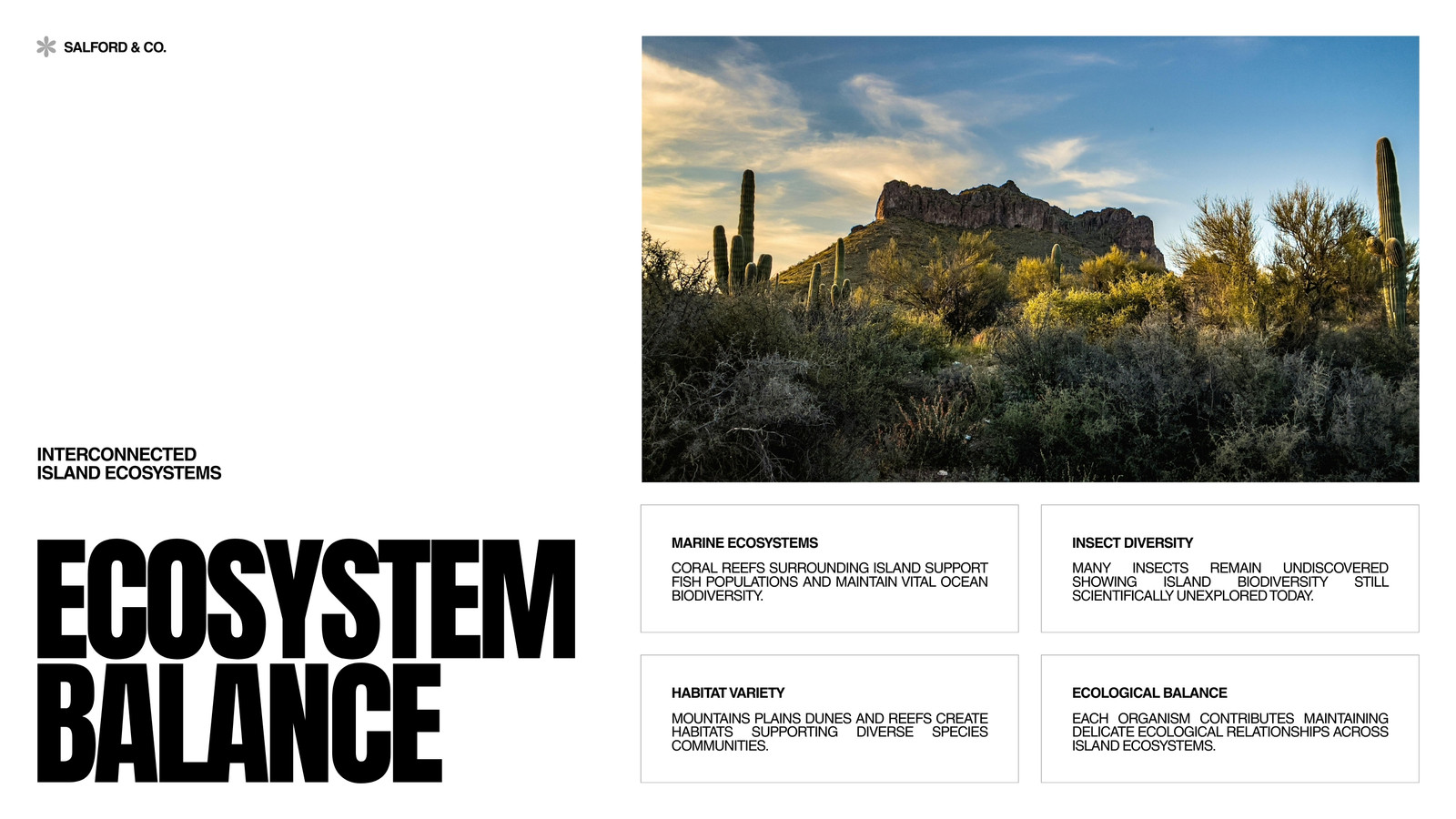 SALFORD & CO.

INTERCONNECTED
ISLAND ECOSYSTEMS

ECOSYSTEM
BALANCE

MARINE ECOSYSTEMS

CORAL REEFS SURROUNDING ISLAND SUPPORT FISH POPULATIONS AND MAINTAIN VITAL OCEAN BIODIVERSITY.

INSECT DIVERSITY

MANY INSECTS REMAIN UNDISCOVERED SHOWING ISLAND BIODIVERSITY STILL SCIENTIFICALLY UNEXPLORED TODAY.

HABITAT VARIETY

MOUNTAINS PLAINS DUNES AND REEFS CREATE HABITATS SUPPORTING DIVERSE SPECIES COMMUNITIES.

ECOLOGICAL BALANCE

EACH ORGANISM CONTRIBUTES MAINTAINING DELICATE ECOLOGICAL RELATIONSHIPS ACROSS ISLAND ECOSYSTEMS.